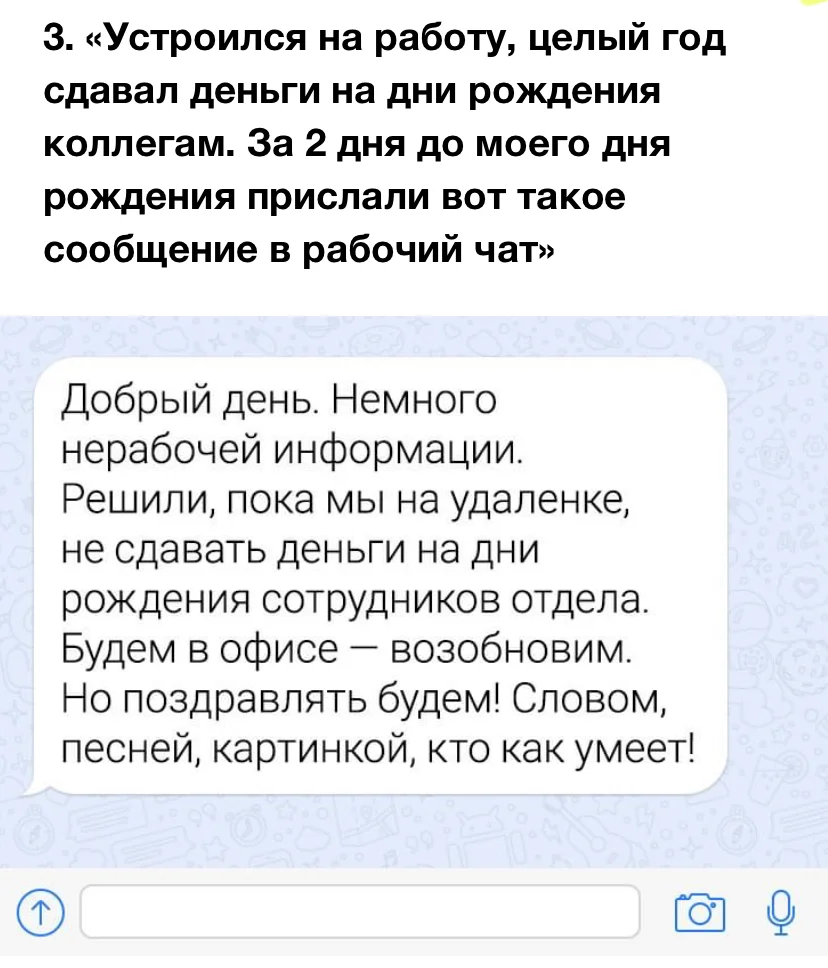 3. «Устроился на работу, целый год сдавал деньги на дни рождения коллегам. За 2 дня до моего дня рождения прислали вот такое сообщение в рабочий чат»

Добрый день. Немного нерабочей информации. Решили, пока мы на удаленке, не сдавать деньги на дни рождения сотрудников отдела. Будем в офисе — возобновим. Но поздравлять будем! Словом, песней, картинкой, кто как умеет!